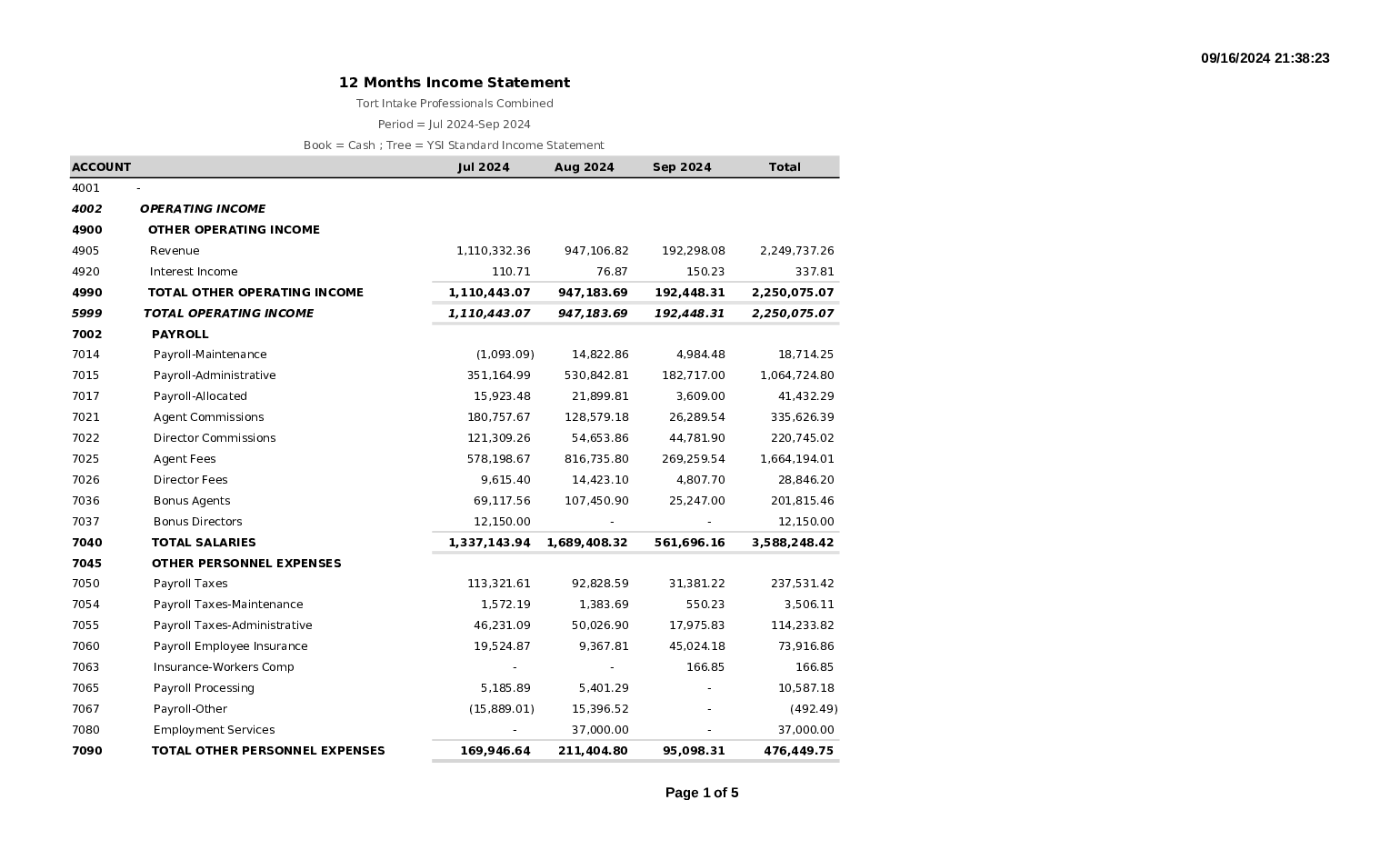 09/16/2024 21:38:23

12 Months Income Statement

Tort Intake Professionals Combined

Period = Jul 2024-Sep 2024

Book = Cash ; Tree = YSI Standard Income Statement

| ACCOUNT | | Jul 2024 | Aug 2024 | Sep 2024 | Total |
|---|---|---|---|---|---|
| 4001 | - | | | | |
| 4002 | OPERATING INCOME | | | | |
| 4900 | OTHER OPERATING INCOME | | | | |
| 4905 | Revenue | 1,110,332.36 | 947,106.82 | 192,298.08 | 2,249,737.26 |
| 4920 | Interest Income | 110.71 | 76.87 | 150.23 | 337.81 |
| 4990 | TOTAL OTHER OPERATING INCOME | 1,110,443.07 | 947,183.69 | 192,448.31 | 2,250,075.07 |
| 5999 | TOTAL OPERATING INCOME | 1,110,443.07 | 947,183.69 | 192,448.31 | 2,250,075.07 |
| 7002 | PAYROLL | | | | |
| 7014 | Payroll-Maintenance | (1,093.09) | 14,822.86 | 4,984.48 | 18,714.25 |
| 7015 | Payroll-Administrative | 351,164.99 | 530,842.81 | 182,717.00 | 1,064,724.80 |
| 7017 | Payroll-Allocated | 15,923.48 | 21,899.81 | 3,609.00 | 41,432.29 |
| 7021 | Agent Commissions | 180,757.67 | 128,579.18 | 26,289.54 | 335,626.39 |
| 7022 | Director Commissions | 121,309.26 | 54,653.86 | 44,781.90 | 220,745.02 |
| 7025 | Agent Fees | 578,198.67 | 816,735.80 | 269,259.54 | 1,664,194.01 |
| 7026 | Director Fees | 9,615.40 | 14,423.10 | 4,807.70 | 28,846.20 |
| 7036 | Bonus Agents | 69,117.56 | 107,450.90 | 25,247.00 | 201,815.46 |
| 7037 | Bonus Directors | 12,150.00 | - | - | 12,150.00 |
| 7040 | TOTAL SALARIES | 1,337,143.94 | 1,689,408.32 | 561,696.16 | 3,588,248.42 |
| 7045 | OTHER PERSONNEL EXPENSES | | | | |
| 7050 | Payroll Taxes | 113,321.61 | 92,828.59 | 31,381.22 | 237,531.42 |
| 7054 | Payroll Taxes-Maintenance | 1,572.19 | 1,383.69 | 550.23 | 3,506.11 |
| 7055 | Payroll Taxes-Administrative | 46,231.09 | 50,026.90 | 17,975.83 | 114,233.82 |
| 7060 | Payroll Employee Insurance | 19,524.87 | 9,367.81 | 45,024.18 | 73,916.86 |
| 7063 | Insurance-Workers Comp | - | - | 166.85 | 166.85 |
| 7065 | Payroll Processing | 5,185.89 | 5,401.29 | - | 10,587.18 |
| 7067 | Payroll-Other | (15,889.01) | 15,396.52 | - | (492.49) |
| 7080 | Employment Services | - | 37,000.00 | - | 37,000.00 |
| 7090 | TOTAL OTHER PERSONNEL EXPENSES | 169,946.64 | 211,404.80 | 95,098.31 | 476,449.75 |

Page 1 of 5